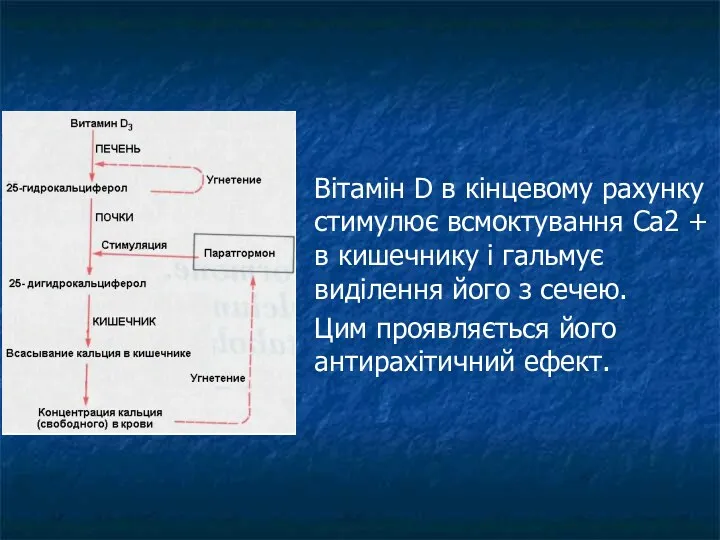 Витамин $D_3$

ПЕЧЕНЬ

Угнетение

25-гидрокальциферол

ПОЧКИ

Стимуляция

Паратгормон

25- дигидрокальциферол

КИШЕЧНИК

Всасывание кальция в кишечнике

Угнетение

Концентрация кальция (свободного) в крови

Вітамін D в кінцевому рахунку стимулює всмоктування Са2 + в кишечнику і гальмує виділення його з сечею.

Цим проявляється його антирахітичний ефект.